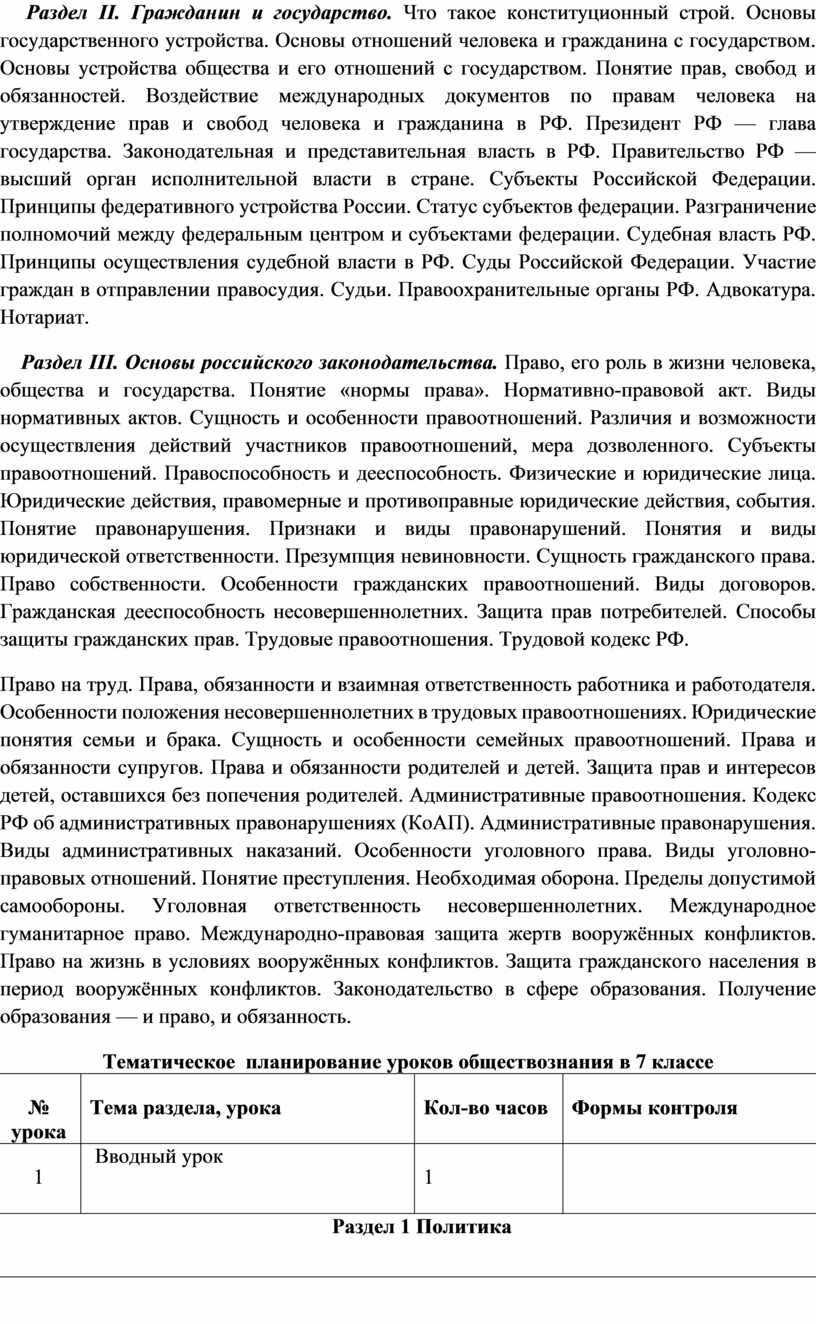 Раздел II. Гражданин и государство. Что такое конституционный строй. Основы государственного устройства. Основы отношений человека и гражданина с государством. Основы устройства общества и его отношений с государством. Понятие прав, свобод и обязанностей. Воздействие международных документов по правам человека на утверждение прав и свобод человека и гражданина в РФ. Президент РФ — глава государства. Законодательная и представительная власть в РФ. Правительство РФ — высший орган исполнительной власти в стране. Субъекты Российской Федерации. Принципы федеративного устройства России. Статус субъектов федерации. Разграничение полномочий между федеральным центром и субъектами федерации. Судебная власть РФ. Принципы осуществления судебной власти в РФ. Суды Российской Федерации. Участие граждан в отправлении правосудия. Судьи. Правоохранительные органы РФ. Адвокатура. Нотариат.

Раздел III. Основы российского законодательства. Право, его роль в жизни человека, общества и государства. Понятие «нормы права». Нормативно-правовой акт. Виды нормативных актов. Сущность и особенности правоотношений. Различия и возможности осуществления действий участников правоотношений, мера дозволенного. Субъекты правоотношений. Правоспособность и дееспособность. Физические и юридические лица. Юридические действия, правомерные и противоправные юридические действия, события. Понятие правонарушения. Признаки и виды правонарушений. Понятия и виды юридической ответственности. Презумпция невиновности. Сущность гражданского права. Право собственности. Особенности гражданских правоотношений. Виды договоров. Гражданская дееспособность несовершеннолетних. Защита прав потребителей. Способы защиты гражданских прав. Трудовые правоотношения. Трудовой кодекс РФ.

Право на труд. Права, обязанности и взаимная ответственность работника и работодателя. Особенности положения несовершеннолетних в трудовых правоотношениях. Юридические понятия семьи и брака. Сущность и особенности семейных правоотношений. Права и обязанности супругов. Права и обязанности родителей и детей. Защита прав и интересов детей, оставшихся без попечения родителей. Административные правоотношения. Кодекс РФ об административных правонарушениях (КоАП). Административные правонарушения. Виды административных наказаний. Особенности уголовного права. Виды уголовно-правовых отношений. Понятие преступления. Необходимая оборона. Пределы допустимой самообороны. Уголовная ответственность несовершеннолетних. Международное гуманитарное право. Международно-правовая защита жертв вооружённых конфликтов. Право на жизнь в условиях вооружённых конфликтов. Защита гражданского населения в период вооружённых конфликтов. Законодательство в сфере образования. Получение образования — и право, и обязанность.

Тематическое планирование уроков обществознания в 7 классе

| № урока | Тема раздела, урока | Кол-во часов | Формы контроля |
|---|---|---|---|
| 1 | Вводный урок | 1 | |
| Раздел 1 Политика | | | |